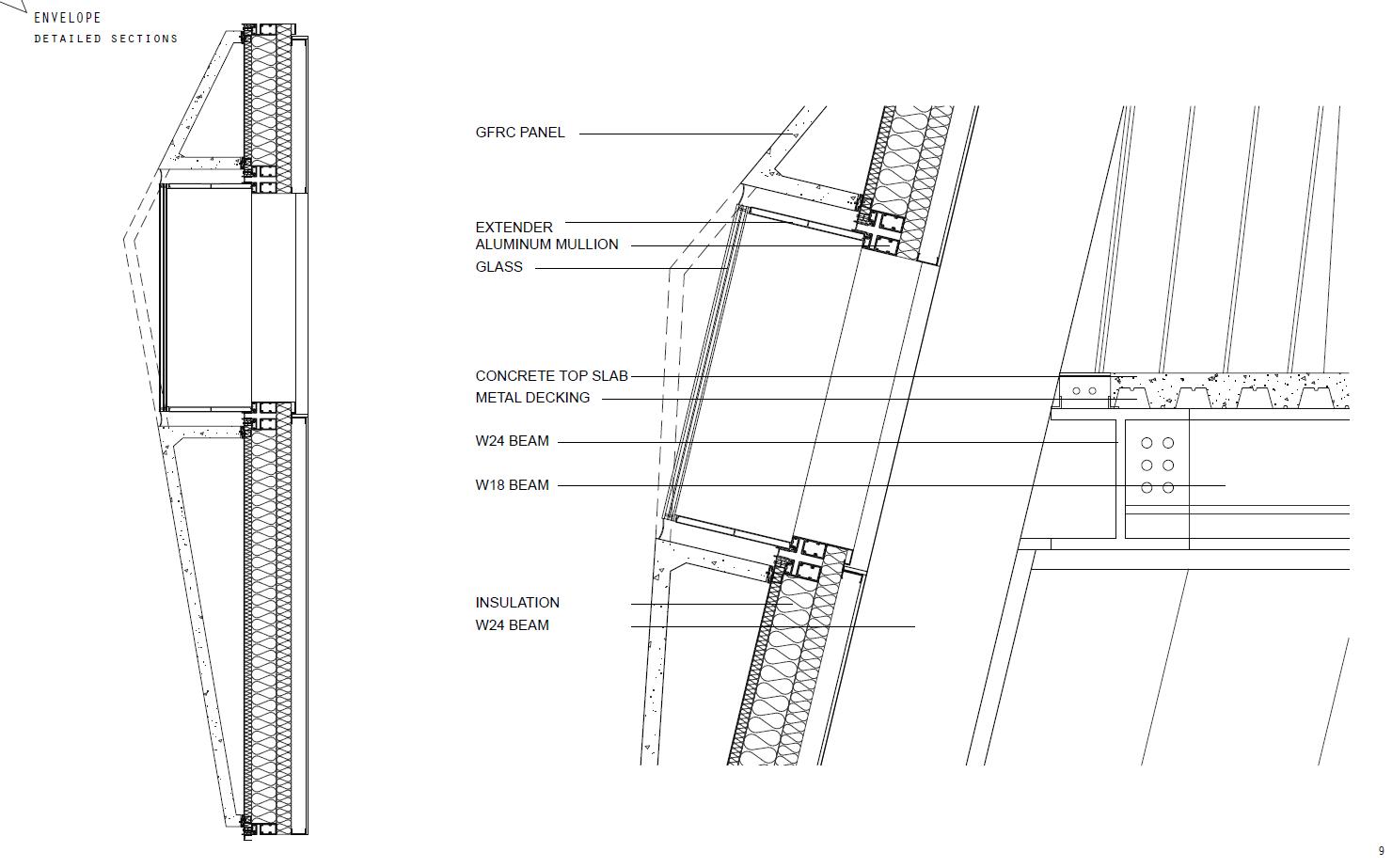 ENVELOPE
DETAILED SECTIONS

GFRC PANEL

EXTENDER
ALUMINUM MULLION
GLASS

CONCRETE TOP SLAB
METAL DECKING

W24 BEAM

W18 BEAM

INSULATION
W24 BEAM

9